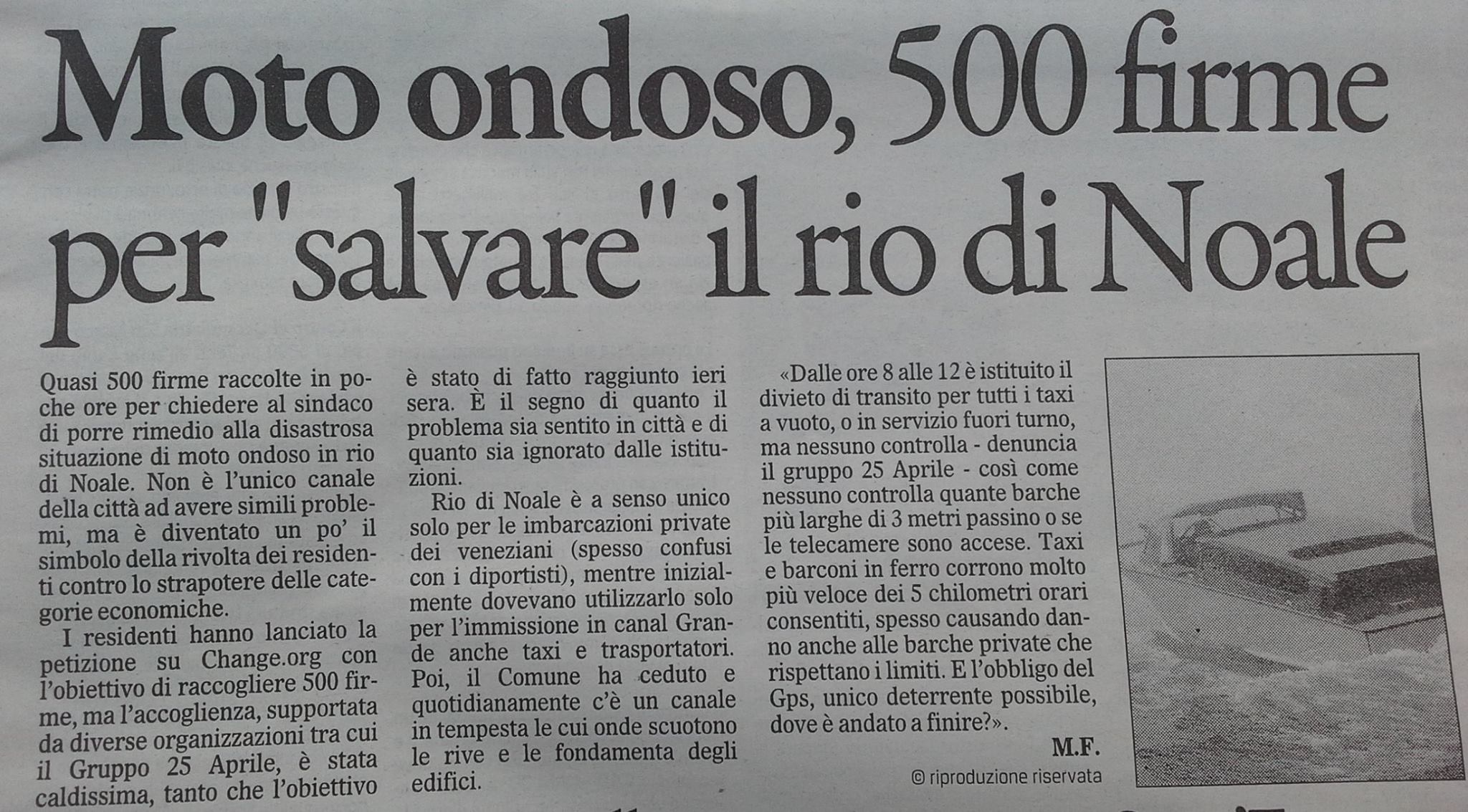 Moto ondoso, 500 firme per "salvare" il rio di Noale

Quasi 500 firme raccolte in poche ore per chiedere al sindaco di porre rimedio alla disastrosa situazione di moto ondoso in rio di Noale. Non è l'unico canale della città ad avere simili problemi, ma è diventato un po' il simbolo della rivolta dei residenti contro lo strapotere delle categorie economiche.

I residenti hanno lanciato la petizione su Change.org con l'obiettivo di raccogliere 500 firme, ma l'accoglienza, supportata da diverse organizzazioni tra cui il Gruppo 25 Aprile, è stata caldissima, tanto che l'obiettivo è stato di fatto raggiunto ieri sera. È il segno di quanto il problema sia sentito in città e di quanto sia ignorato dalle istituzioni.

Rio di Noale è a senso unico solo per le imbarcazioni private dei veneziani (spesso confusi con i diportisti), mentre inizialmente dovevano utilizzarlo solo per l'immissione in canal Grande anche taxi e trasportatori. Poi, il Comune ha ceduto e quotidianamente c'è un canale in tempesta le cui onde scuotono le rive e le fondamenta degli edifici.

«Dalle ore 8 alle 12 è istituito il divieto di transito per tutti i taxi a vuoto, o in servizio fuori turno, ma nessuno controlla - denuncia il gruppo 25 Aprile - così come nessuno controlla quante barche più larghe di 3 metri passino o se le telecamere sono accese. Taxi e barconi in ferro corrono molto più veloce dei 5 chilometri orari consentiti, spesso causando danno anche alle barche private che rispettano i limiti. E l'obbligo del Gps, unico deterrente possibile, dove è andato a finire?».

M.F.

© riproduzione riservata